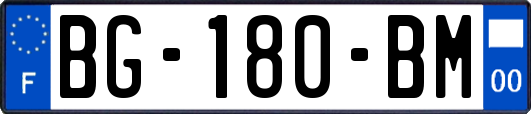 F

BG-180-BM

00